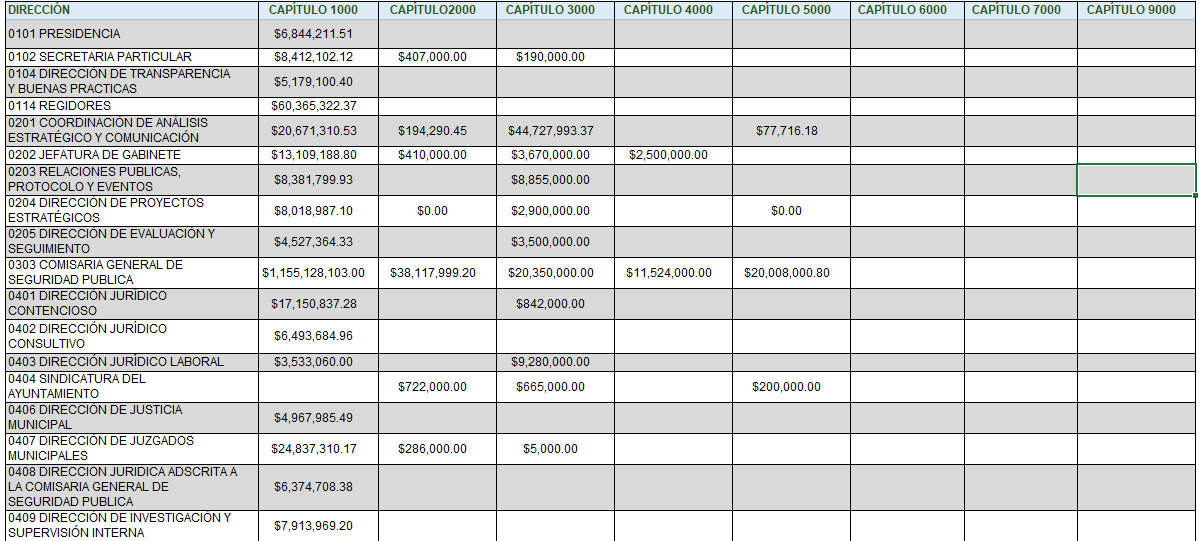 | DIRECCIÓN | CAPÍTULO 1000 | CAPÍTULO2000 | CAPÍTULO 3000 | CAPÍTULO 4000 | CAPÍTULO 5000 | CAPÍTULO 6000 | CAPÍTULO 7000 | CAPÍTULO 9000 |
|---|---|---|---|---|---|---|---|---|
| 0101 PRESIDENCIA | $6,844,211.51 | | | | | | | |
| 0102 SECRETARIA PARTICULAR | $8,412,102.12 | $407,000.00 | $190,000.00 | | | | | |
| 0104 DIRECCIÓN DE TRANSPARENCIA Y BUENAS PRACTICAS | $5,179,100.40 | | | | | | | |
| 0114 REGIDORES | $60,365,322.37 | | | | | | | |
| 0201 COORDINACIÓN DE ANÁLISIS ESTRATÉGICO Y COMUNICACIÓN | $20,671,310.53 | $194,290.45 | $44,727,993.37 | | $77,716.18 | | | |
| 0202 JEFATURA DE GABINETE | $13,109,188.80 | $410,000.00 | $3,670,000.00 | $2,500,000.00 | | | | |
| 0203 RELACIONES PUBLICAS, PROTOCOLO Y EVENTOS | $8,381,799.93 | | $8,855,000.00 | | | | | |
| 0204 DIRECCIÓN DE PROYECTOS ESTRATÉGICOS | $8,018,987.10 | $0.00 | $2,900,000.00 | | $0.00 | | | |
| 0205 DIRECCIÓN DE EVALUACIÓN Y SEGUIMIENTO | $4,527,364.33 | | $3,500,000.00 | | | | | |
| 0303 COMISARIA GENERAL DE SEGURIDAD PUBLICA | $1,155,128,103.00 | $38,117,999.20 | $20,350,000.00 | $11,524,000.00 | $20,008,000.80 | | | |
| 0401 DIRECCIÓN JURÍDICO CONTENCIOSO | $17,150,837.28 | | $842,000.00 | | | | | |
| 0402 DIRECCIÓN JURÍDICO CONSULTIVO | $6,493,684.96 | | | | | | | |
| 0403 DIRECCIÓN JURÍDICO LABORAL | $3,533,060.00 | | $9,280,000.00 | | | | | |
| 0404 SINDICATURA DEL AYUNTAMIENTO | | $722,000.00 | $665,000.00 | | $200,000.00 | | | |
| 0406 DIRECCIÓN DE JUSTICIA MUNICIPAL | $4,967,985.49 | | | | | | | |
| 0407 DIRECCIÓN DE JUZGADOS MUNICIPALES | $24,837,310.17 | $286,000.00 | $5,000.00 | | | | | |
| 0408 DIRECCION JURIDICA ADSCRITA A LA COMISARIA GENERAL DE SEGURIDAD PUBLICA | $6,374,708.38 | | | | | | | |
| 0409 DIRECCIÓN DE INVESTIGACIÓN Y SUPERVISIÓN INTERNA | $7,913,969.20 | | | | | | | |